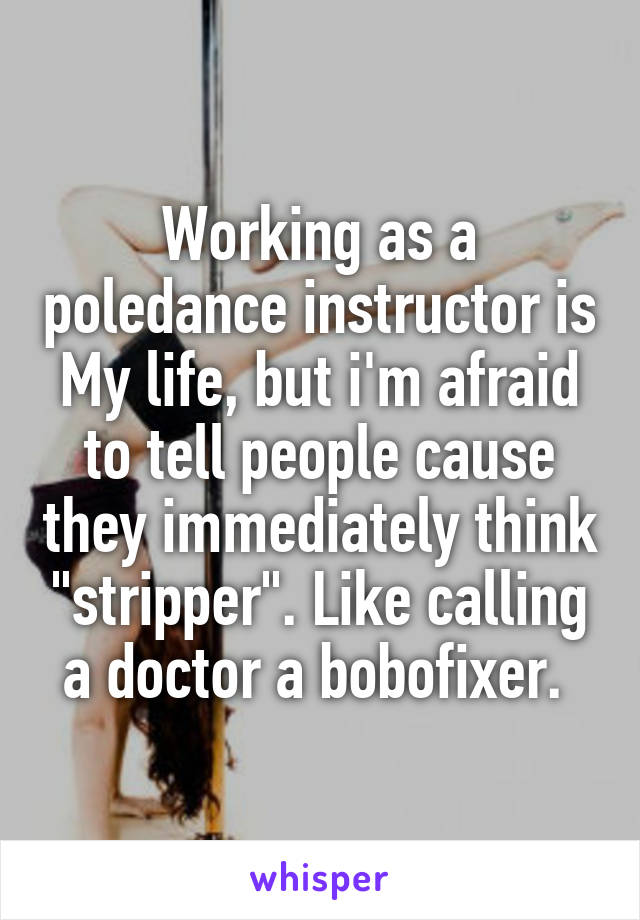 Working as a poledance instructor is My life, but i'm afraid to tell people cause they immediately think "stripper". Like calling a doctor a bobofixer.

whisper